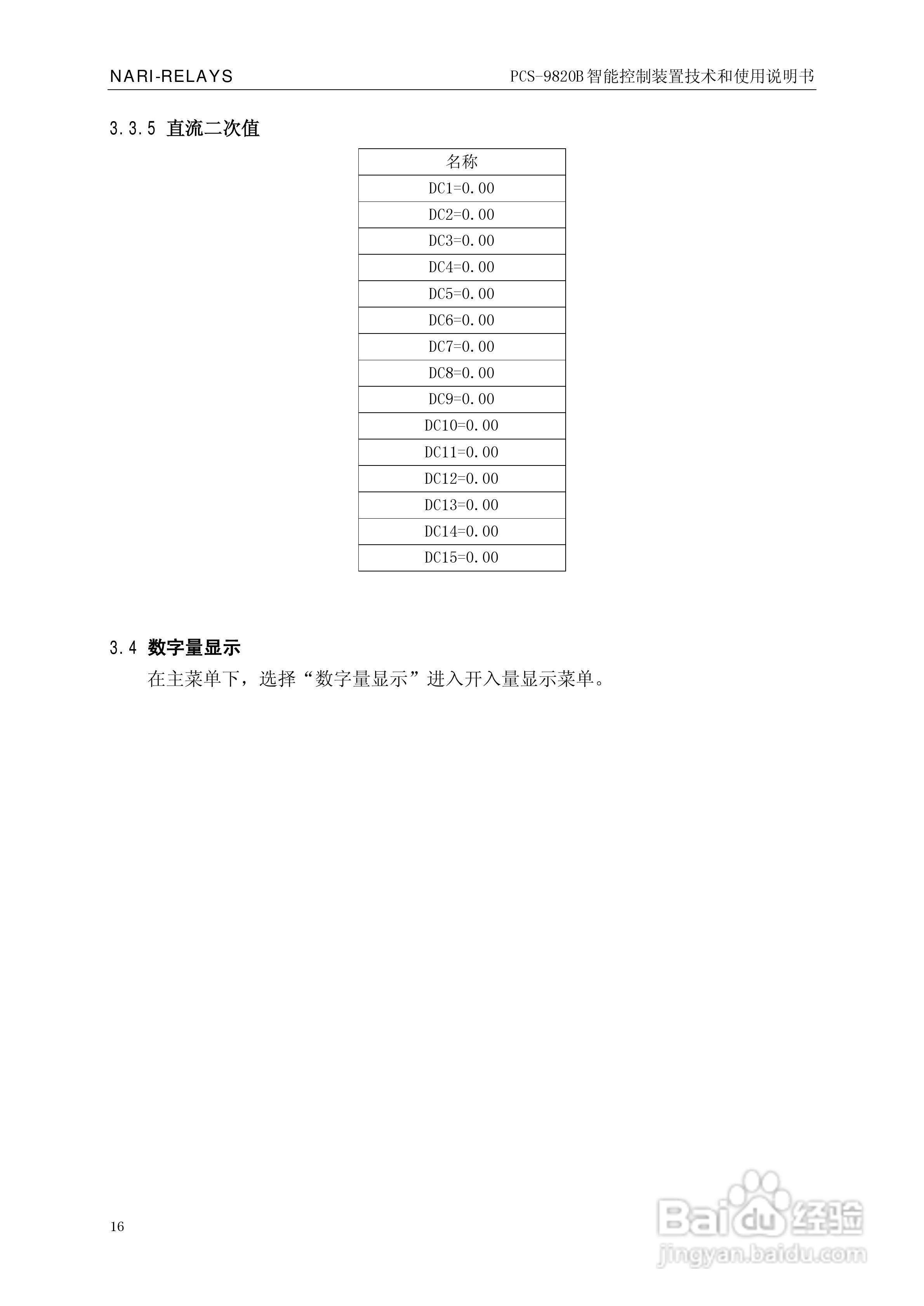 NARI-RELAYS
PCS-9820B智能控制装置技术和使用说明书

3.3.5 直流二次值

| 名称 |
|---|
| DC1=0.00 |
| DC2=0.00 |
| DC3=0.00 |
| DC4=0.00 |
| DC5=0.00 |
| DC6=0.00 |
| DC7=0.00 |
| DC8=0.00 |
| DC9=0.00 |
| DC10=0.00 |
| DC11=0.00 |
| DC12=0.00 |
| DC13=0.00 |
| DC14=0.00 |
| DC15=0.00 |

3.4 数字量显示

在主菜单下，选择“数字量显示”进入开入量显示菜单。

16

Baidu经验
jingyan.baidu.com